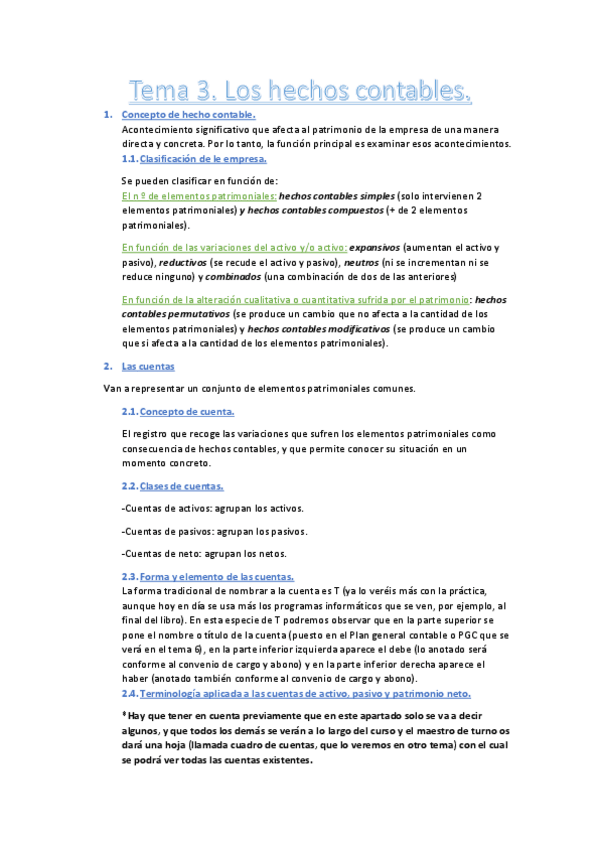 Tema 3. Los hechos contables.

1. Concepto de hecho contable.
Acontecimiento significativo que afecta al patrimonio de la empresa de una manera directa y concreta. Por lo tanto, la función principal es examinar esos acontecimientos.
1.1. Clasificación de le empresa.

Se pueden clasificar en función de:
El nº de elementos patrimoniales: hechos contables simples (solo intervienen 2 elementos patrimoniales) y hechos contables compuestos (+ de 2 elementos patrimoniales).

En función de las variaciones del activo y/o activo: expansivos (aumentan el activo y pasivo), reductivos (se recude el activo y pasivo), neutros (ni se incrementan ni se reduce ninguno) y combinados (una combinación de dos de las anteriores)

En función de la alteración cualitativa o cuantitativa sufrida por el patrimonio: hechos contables permutativos (se produce un cambio que no afecta a la cantidad de los elementos patrimoniales) y hechos contables modificativos (se produce un cambio que si afecta a la cantidad de los elementos patrimoniales).

2. Las cuentas

Van a representar un conjunto de elementos patrimoniales comunes.

2.1. Concepto de cuenta.

El registro que recoge las variaciones que sufren los elementos patrimoniales como consecuencia de hechos contables, y que permite conocer su situación en un momento concreto.

2.2. Clases de cuentas.

-Cuentas de activos: agrupan los activos.

-Cuentas de pasivos: agrupan los pasivos.

-Cuentas de neto: agrupan los netos.

2.3. Forma y elemento de las cuentas.
La forma tradicional de nombrar a la cuenta es T (ya lo veréis más con la práctica, aunque hoy en día se usa más los programas informáticos que se ven, por ejemplo, al final del libro). En esta especie de T podremos observar que en la parte superior se pone el nombre o título de la cuenta (puesto en el Plan general contable o PGC que se verá en el tema 6), en la parte inferior izquierda aparece el debe (lo anotado será conforme al convenio de cargo y abono) y en la parte inferior derecha aparece el haber (anotado también conforme al convenio de cargo y abono).
2.4. Terminología aplicada a las cuentas de activo, pasivo y patrimonio neto.

*Hay que tener en cuenta previamente que en este apartado solo se va a decir algunos, y que todos los demás se verán a lo largo del curso y el maestro de turno os dará una hoja (llamada cuadro de cuentas, que lo veremos en otro tema) con el cual se podrá ver todas las cuentas existentes.